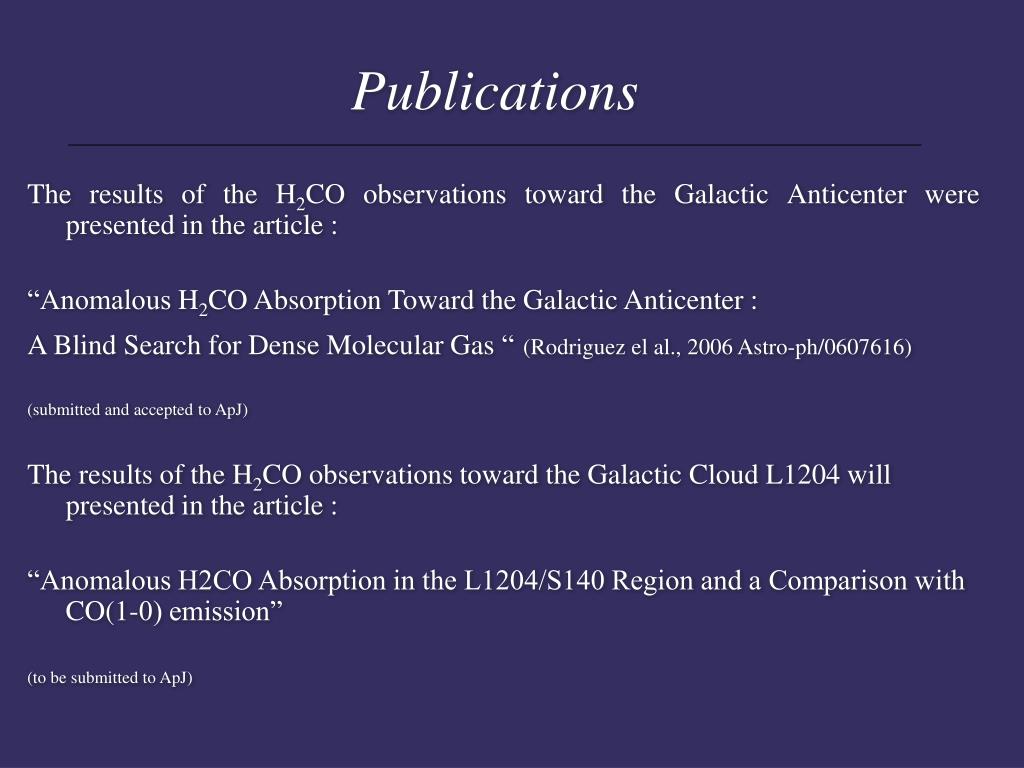 Publications

The results of the $H_2CO$ observations toward the Galactic Anticenter were presented in the article :

“Anomalous $H_2CO$ Absorption Toward the Galactic Anticenter :
A Blind Search for Dense Molecular Gas “ (Rodriguez el al., 2006 Astro-ph/0607616)

(submitted and accepted to ApJ)

The results of the $H_2CO$ observations toward the Galactic Cloud L1204 will presented in the article :

“Anomalous H2CO Absorption in the L1204/S140 Region and a Comparison with CO(1-0) emission”

(to be submitted to ApJ)